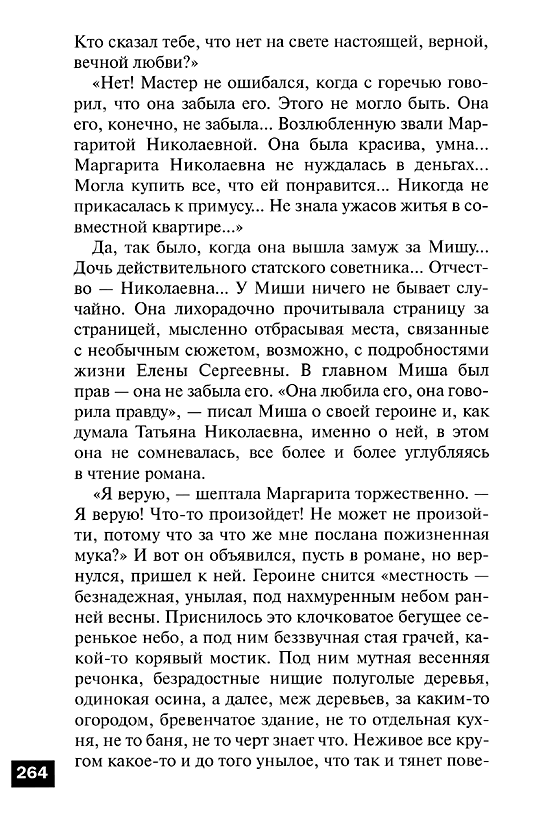 Кто сказал тебе, что нет на свете настоящей, верной, вечной любви?»

«Нет! Мастер не ошибался, когда с горечью говорил, что она забыла его. Этого не могло быть. Она его, конечно, не забыла... Возлюбленную звали Маргаритой Николаевной. Она была красива, умна... Маргарита Николаевна не нуждалась в деньгах... Могла купить все, что ей понравится... Никогда не прикасалась к примусу... Не знала ужасов житья в совместной квартире...»

Да, так было, когда она вышла замуж за Мишу... Дочь действительного статского советника... Отчество — Николаевна... У Миши ничего не бывает случайно. Она лихорадочно прочитывала страницу за страницей, мысленно отбрасывая места, связанные с необычным сюжетом, возможно, с подробностями жизни Елены Сергеевны. В главном Миша был прав — она не забыла его. «Она любила его, она говорила правду», — писал Миша о своей героине и, как думала Татьяна Николаевна, именно о ней, в этом она не сомневалась, все более и более углубляясь в чтение романа.

«Я верую, — шептала Маргарита торжественно. — Я верую! Что-то произойдет! Не может не произойти, потому что за что же мне послана пожизненная мука?» И вот он объявился, пусть в романе, но вернулся, пришел к ней. Героине снится «местность — безнадежная, унылая, под нахмуренным небом ранней весны. Приснилось это клочковатое бегущее серенькое небо, а под ним беззвучная стая грачей, какой-то корявый мостик. Под ним мутная весенняя речонка, безрадостные нищие полуголые деревья, одинокая осина, а далее, меж деревьев, за каким-то огородом, бревенчатое здание, не то отдельная кухня, не то баня, не то черт знает что. Неживое все кругом какое-то и до того унылое, что так и тянет пове-

264